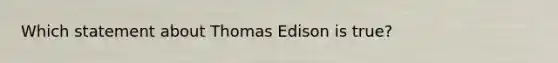 Which statement about Thomas Edison is true?